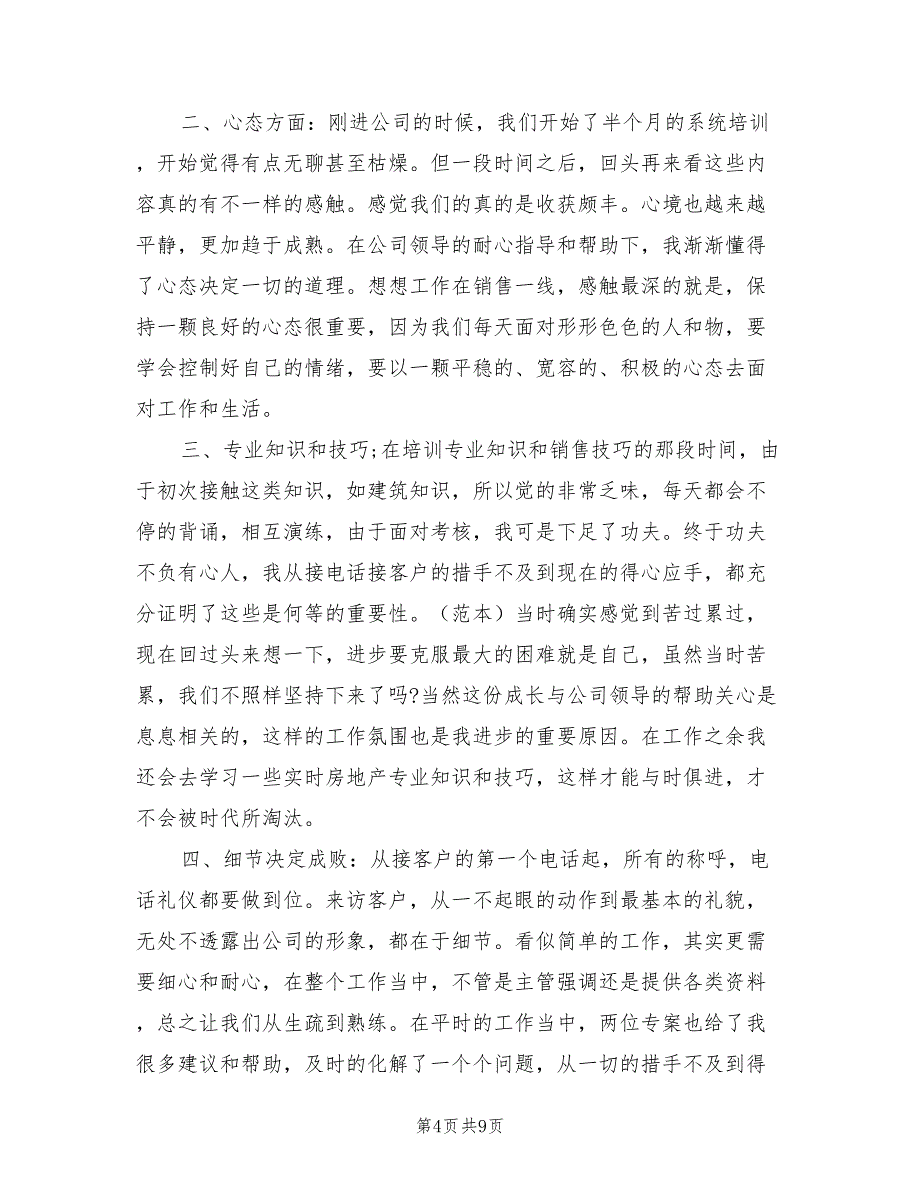 二、心态方面：刚进公司的时候，我们开始了半个月的系统培训，开始觉得有点无聊甚至枯燥。但一段时间之后，回头再来看这些内容真的有不一样的感触。感觉我们的真的是收获颇丰。心境也越来越平静，更加趋于成熟。在公司领导的耐心指导和帮助下，我渐渐懂得了心态决定一切的道理。想想工作在销售一线，感触最深的就是，保持一颗良好的心态很重要，因为我们每天面对形形色色的人和物，要学会控制好自己的情绪，要以一颗平稳的、宽容的、积极的心态去面对工作和生活。

三、专业知识和技巧;在培训专业知识和销售技巧的那段时间，由于初次接触这类知识，如建筑知识，所以觉的非常乏味，每天都会不停的背诵，相互演练，由于面对考核，我可是下足了功夫。终于功夫不负有心人，我从接电话接客户的措手不及到现在的得心应手，都充分证明了这些是何等的重要性。（范本）当时确实感觉到苦过累过，现在回过头来想一下，进步要克服最大的困难就是自己，虽然当时苦累，我们不照样坚持下来了吗?当然这份成长与公司领导的帮助关心是息息相关的，这样的工作氛围也是我进步的重要原因。在工作之余我还会去学习一些实时房地产专业知识和技巧，这样才能与时俱进，才不会被时代所淘汰。

四、细节决定成败：从接客户的第一个电话起，所有的称呼，电话礼仪都要做到位。来访客户，从一不起眼的动作到最基本的礼貌，无处不透露出公司的形象，都在于细节。看似简单的工作，其实更需要细心和耐心，在整个工作当中，不管是主管强调还是提供各类资料，总之让我们从生疏到熟练。在平时的工作当中，两位专案也给了我很多建议和帮助，及时的化解了一个个问题，从一切的措手不及到得

第4页 共9页